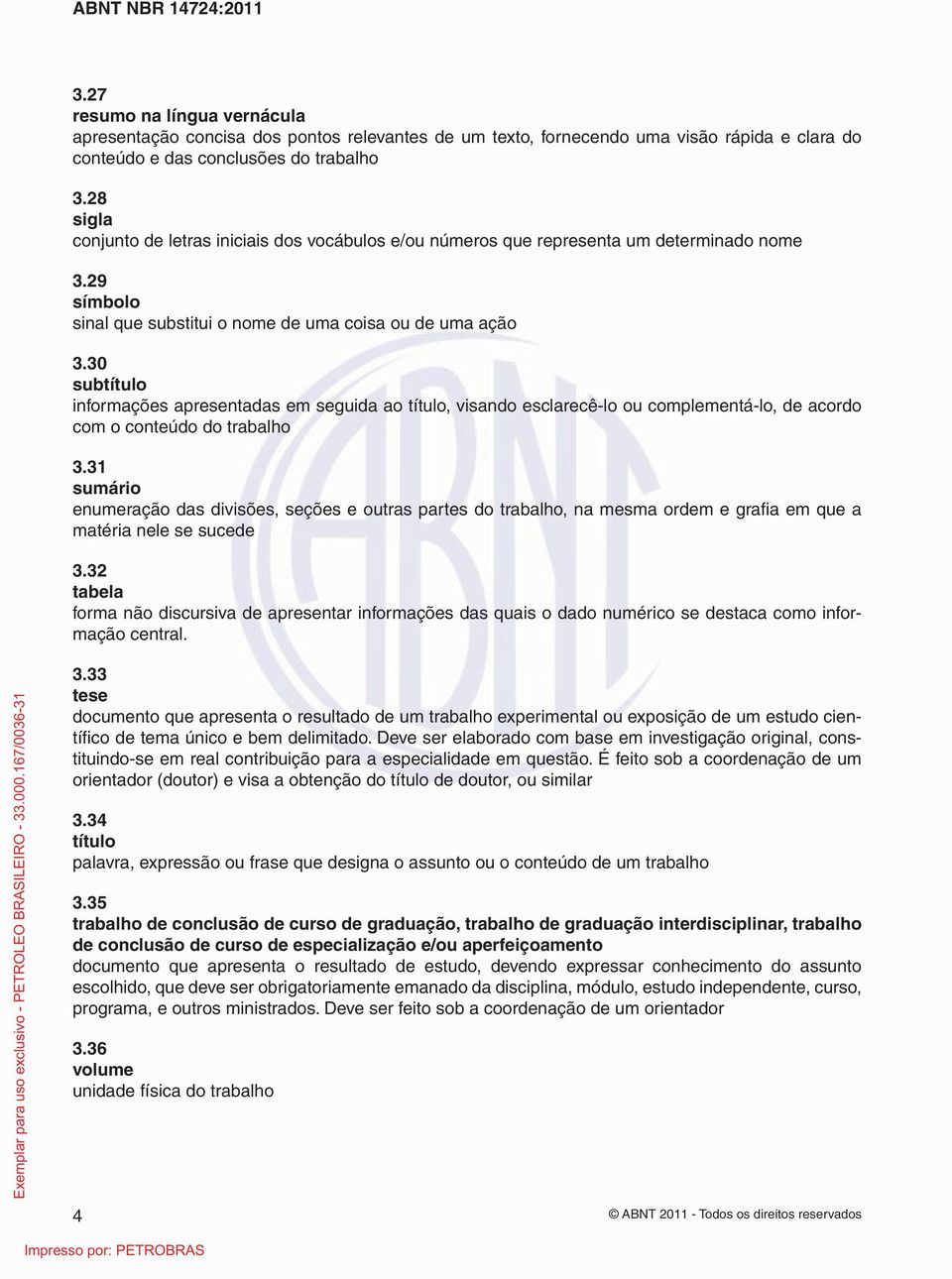 ABNT NBR 14724:2011

3.27
resumo na língua vernácula
apresentação concisa dos pontos relevantes de um texto, fornecendo uma visão rápida e clara do conteúdo e das conclusões do trabalho

3.28
sigla
conjunto de letras iniciais dos vocábulos e/ou números que representa um determinado nome

3.29
símbolo
sinal que substitui o nome de uma coisa ou de uma ação

3.30
subtítulo
informações apresentadas em seguida ao título, visando esclarecê-lo ou complementá-lo, de acordo com o conteúdo do trabalho

3.31
sumário
enumeração das divisões, seções e outras partes do trabalho, na mesma ordem e grafia em que a matéria nele se sucede

3.32
tabela
forma não discursiva de apresentar informações das quais o dado numérico se destaca como informação central.

3.33
tese
documento que apresenta o resultado de um trabalho experimental ou exposição de um estudo científico de tema único e bem delimitado. Deve ser elaborado com base em investigação original, constituindo-se em real contribuição para a especialidade em questão. É feito sob a coordenação de um orientador (doutor) e visa a obtenção do título de doutor, ou similar

3.34
título
palavra, expressão ou frase que designa o assunto ou o conteúdo de um trabalho

3.35
trabalho de conclusão de curso de graduação, trabalho de graduação interdisciplinar, trabalho de conclusão de curso de especialização e/ou aperfeiçoamento
documento que apresenta o resultado de estudo, devendo expressar conhecimento do assunto escolhido, que deve ser obrigatoriamente emanado da disciplina, módulo, estudo independente, curso, programa, e outros ministrados. Deve ser feito sob a coordenação de um orientador

3.36
volume
unidade física do trabalho

Exemplar para uso exclusivo - PETROLEO BRASILEIRO - 33.000.167/0036-31

4

© ABNT 2011 - Todos os direitos reservados

Impresso por: PETROBRAS